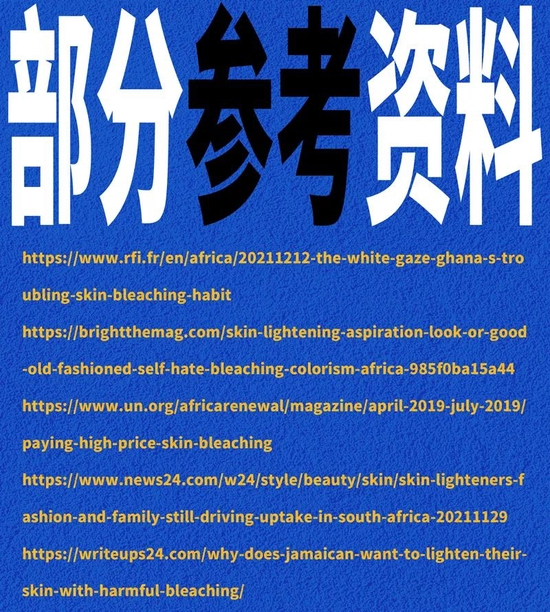 部分参考资料

https://www.rfi.fr/en/africa/20211212-the-white-gaze-ghana-s-troubling-skin-bleaching-habit

https://brightthemag.com/skin-lightening-aspiration-look-or-good-old-fashioned-self-hate-bleaching-colorism-africa-985f0ba15a44

https://www.un.org/africarenewal/magazine/april-2019-july-2019/paying-high-price-skin-bleaching

https://www.news24.com/w24/style/beauty/skin/skin-lighteners-fashion-and-family-still-driving-uptake-in-south-africa-20211129

https://writeups24.com/why-does-jamaican-want-to-lighten-their-skin-with-harmful-bleaching/